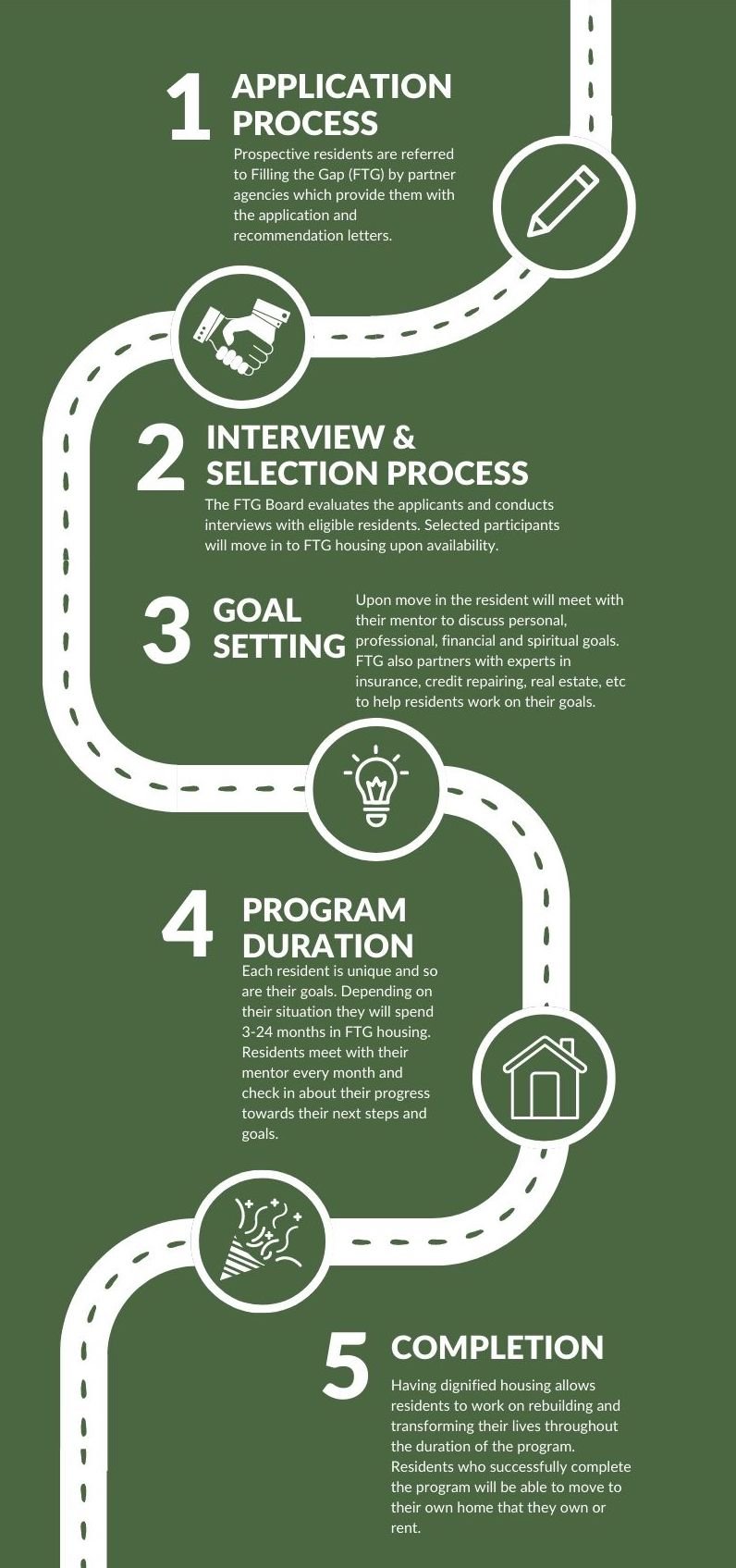 1 APPLICATION PROCESS

Prospective residents are referred to Filling the Gap (FTG) by partner agencies which provide them with the application and recommendation letters.

2 INTERVIEW & SELECTION PROCESS

The FTG Board evaluates the applicants and conducts interviews with eligible residents. Selected participants will move in to FTG housing upon availability.

3 GOAL SETTING

Upon move in the resident will meet with their mentor to discuss personal, professional, financial and spiritual goals. FTG also partners with experts in insurance, credit repairing, real estate, etc to help residents work on their goals.

4 PROGRAM DURATION

Each resident is unique and so are their goals. Depending on their situation they will spend 3-24 months in FTG housing. Residents meet with their mentor every month and check in about their progress towards their next steps and goals.

5 COMPLETION

Having dignified housing allows residents to work on rebuilding and transforming their lives throughout the duration of the program. Residents who successfully complete the program will be able to move to their own home that they own or rent.